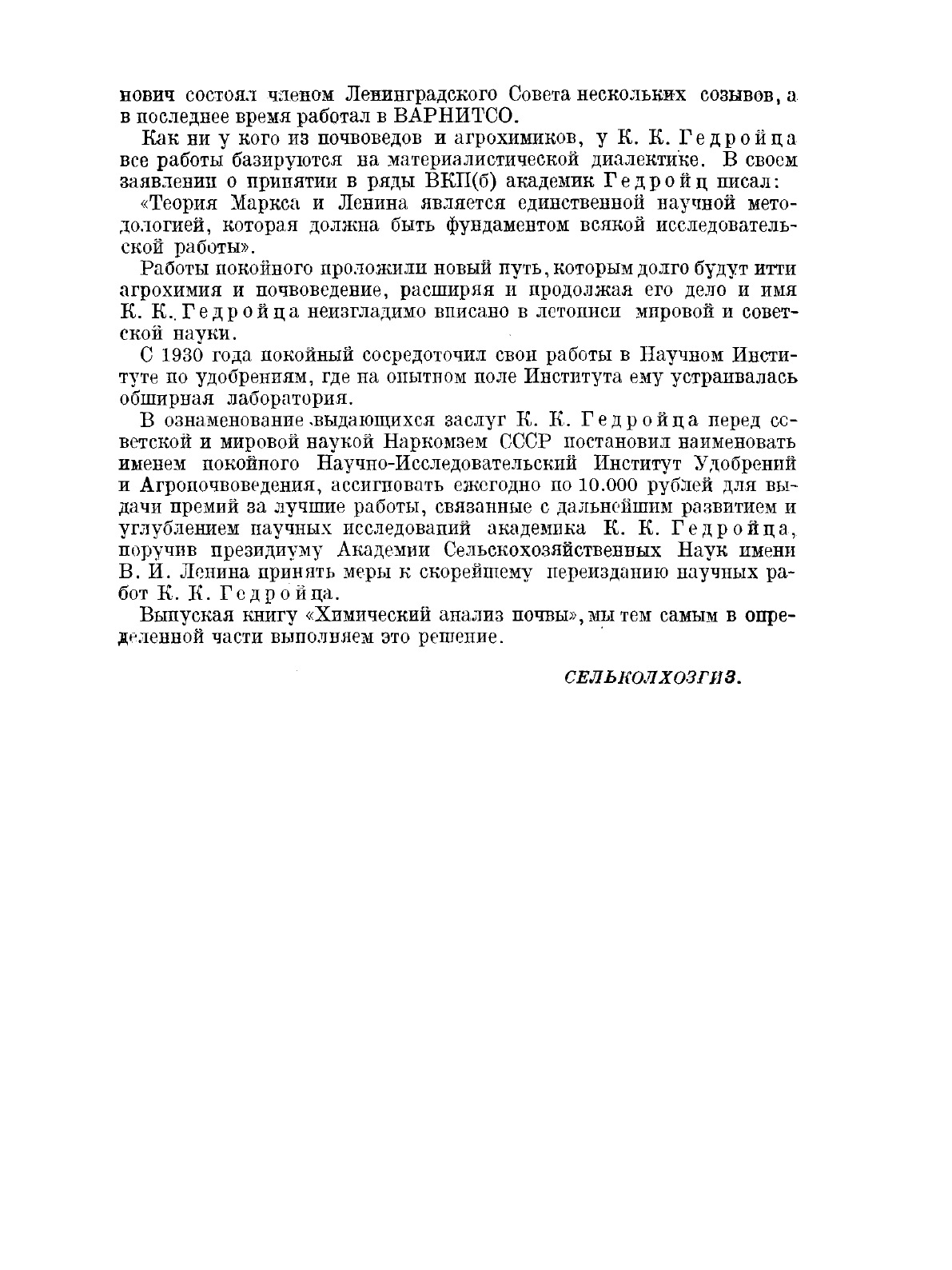 нович состоял членом Ленинградского Совета нескольких созывов, а в последнее время работал в ВАРНИТСО.

Как ни у кого из почвоведов и агрохимиков, у К. К. Гедройца все работы базируются на материалистической диалектике. В своем заявлении о принятии в ряды ВКП(б) академик Гедройц писал:

«Теория Маркса и Ленина является единственной научной методологией, которая должна быть фундаментом всякой исследовательской работы».

Работы покойного проложили новый путь, которым долго будут итти агрохимия и почвоведение, расширяя и продолжая его дело и имя К. К. Гедройца неизгладимо вписано в летописи мировой и советской науки.

С 1930 года покойный сосредоточил свои работы в Научном Институте по удобрениям, где на опытном поле Института ему устраивалась обширная лаборатория.

В ознаменование выдающихся заслуг К. К. Гедройца перед советской и мировой наукой Наркомзем СССР постановил наименовать именем покойного Научно-Исследовательский Институт Удобрений и Агропочвоведения, ассигновать ежегодно по 10.000 рублей для выдачи премий за лучшие работы, связанные с дальнейшим развитием и углублением научных исследований академика К. К. Гедройца, поручив президиуму Академии Сельскохозяйственных Наук имени В. И. Ленина принять меры к скорейшему переизданию научных работ К. К. Гедройца.

Выпуская книгу «Химический анализ почвы», мы тем самым в определенной части выполняем это решение.

СЕЛЬКОЛХОЗГИЗ.